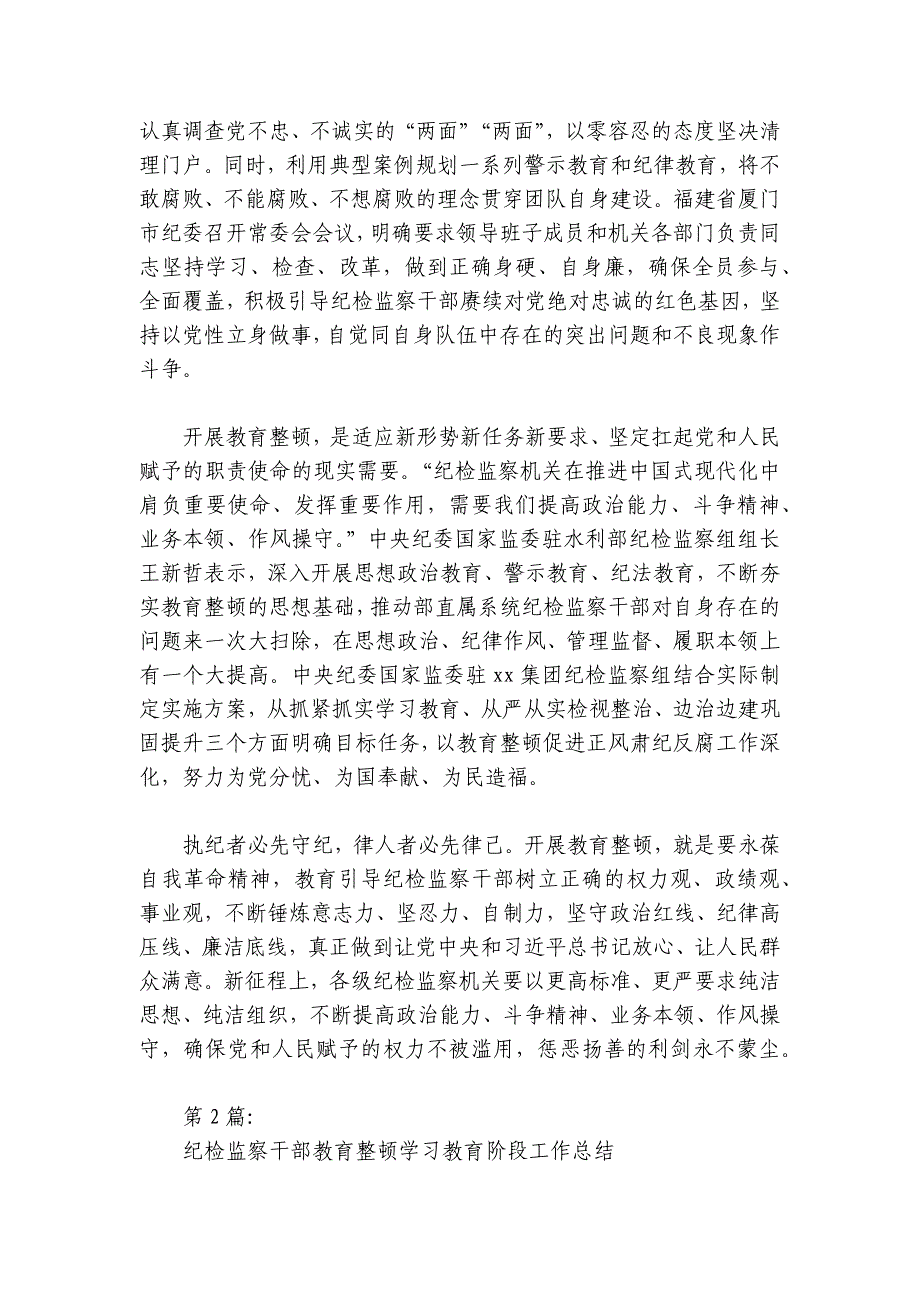 认真调查党不忠、不诚实的“两面”“两面”，以零容忍的态度坚决清理门户。同时，利用典型案例规划一系列警示教育和纪律教育，将不敢腐败、不能腐败、不想腐败的理念贯穿团队自身建设。福建省厦门市纪委召开常委会会议，明确要求领导班子成员和机关各部门负责同志坚持学习、检查、改革，做到正确身硬、自身廉，确保全员参与、全面覆盖，积极引导纪检监察干部赓续对党绝对忠诚的红色基因，坚持以党性立身做事，自觉同自身队伍中存在的突出问题和不良现象作斗争。

开展教育整顿，是适应新形势新任务新要求、坚定扛起党和人民赋予的职责使命的现实需要。“纪检监察机关在推进中国式现代化中肩负重要使命、发挥重要作用，需要我们提高政治能力、斗争精神、业务本领、作风操守。”中央纪委国家监委驻水利部纪检监察组组长王新哲表示，深入开展思想政治教育、警示教育、纪法教育，不断夯实教育整顿的思想基础，推动部直属系统纪检监察干部对自身存在的问题来一次大扫除，在思想政治、纪律作风、管理监督、履职本领上有一个大提高。中央纪委国家监委驻 xx 集团纪检监察组结合实际制定实施方案，从抓紧抓实学习教育、从严从实检视整治、边治边建巩固提升三个方面明确目标任务，以教育整顿促进正风肃纪反腐工作深化，努力为党分忧、为国奉献、为民造福。

执纪者必先守纪，律人者必先律己。开展教育整顿，就是要永葆自我革命精神，教育引导纪检监察干部树立正确的权力观、政绩观、事业观，不断锤炼意志力、坚忍力、自制力，坚守政治红线、纪律高压线、廉洁底线，真正做到让党中央和习近平总书记放心、让人民群众满意。新征程上，各级纪检监察机关要以更高标准、更严要求纯洁思想、纯洁组织，不断提高政治能力、斗争精神、业务本领、作风操守，确保党和人民赋予的权力不被滥用，惩恶扬善的利剑永不蒙尘。

第 2 篇:
纪检监察干部教育整顿学习教育阶段工作总结